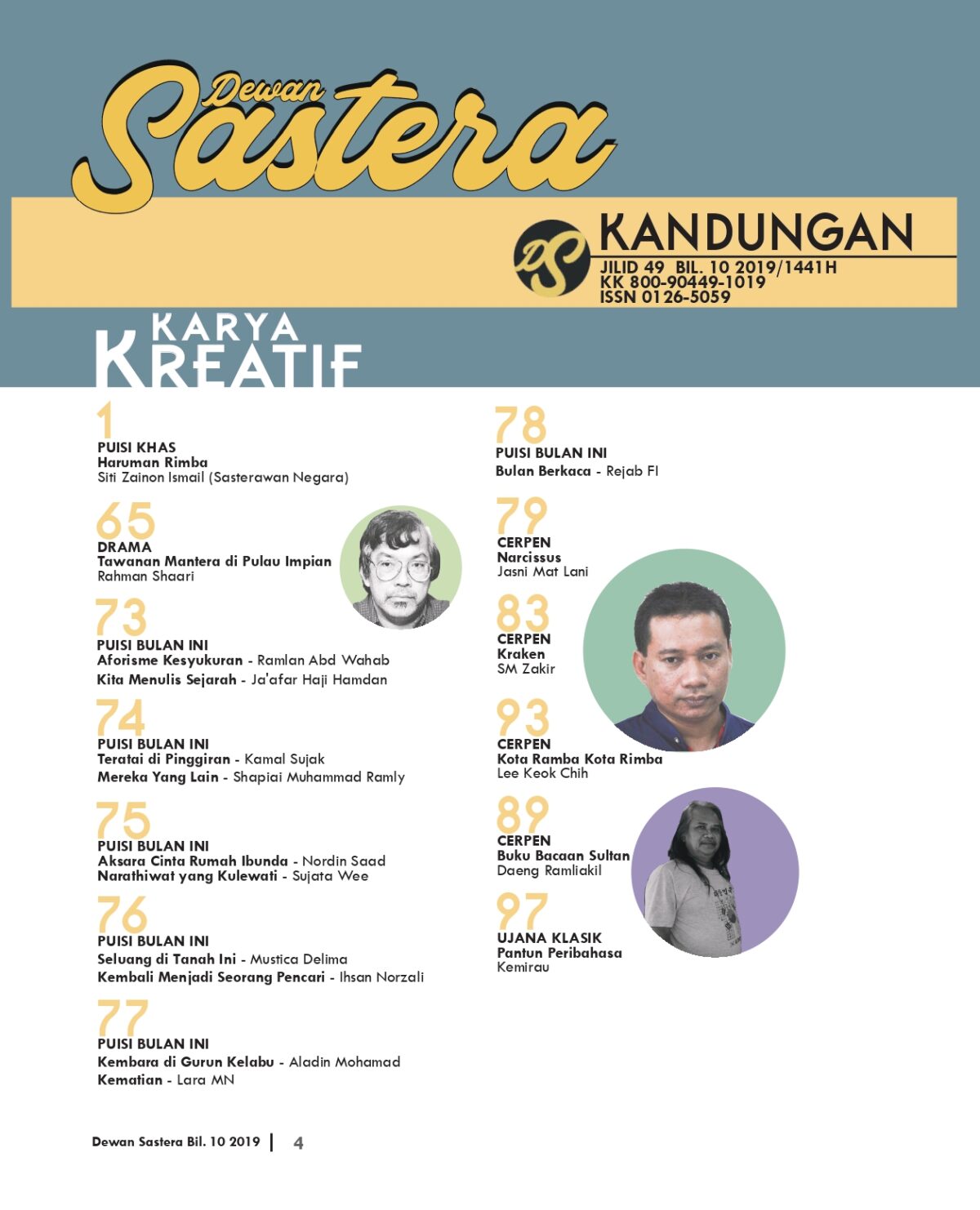 Dewan Sastera

DS

KANDUNGAN
JILID 49 BIL. 10 2019/1441H
KK 800-90449-1019
ISSN 0126-5059

KARYA KREATIF

1
PUISI KHAS
Haruman Rimba
Siti Zainon Ismail (Sasterawan Negara)

65
DRAMA
Tawanan Mantera di Pulau Impian
Rahman Shaari

73
PUISI BULAN INI
Aforisme Kesyukuran - Ramlan Abd Wahab
Kita Menulis Sejarah - Ja'afar Haji Hamdan

74
PUISI BULAN INI
Teratai di Pinggiran - Kamal Sujak
Mereka Yang Lain - Shapiai Muhammad Ramly

75
PUISI BULAN INI
Aksara Cinta Rumah Ibunda - Nordin Saad
Narathiwat yang Kulewati - Sujata Wee

76
PUISI BULAN INI
Seluang di Tanah Ini - Mustica Delima
Kembali Menjadi Seorang Pencari - Ihsan Norzali

77
PUISI BULAN INI
Kembara di Gurun Kelabu - Aladin Mohamad
Kematian - Lara MN

78
PUISI BULAN INI
Bulan Berkaca - Rejab FI

79
CERPEN
Narcissus
Jasni Mat Lani

83
CERPEN
Kraken
SM Zakir

93
CERPEN
Kota Ramba Kota Rimba
Lee Keok Chih

89
CERPEN
Buku Bacaan Sultan
Daeng Ramliakil

97
UJANA KLASIK
Pantun Peribahasa
Kemirau

Dewan Sastera Bil. 10 2019 | 4